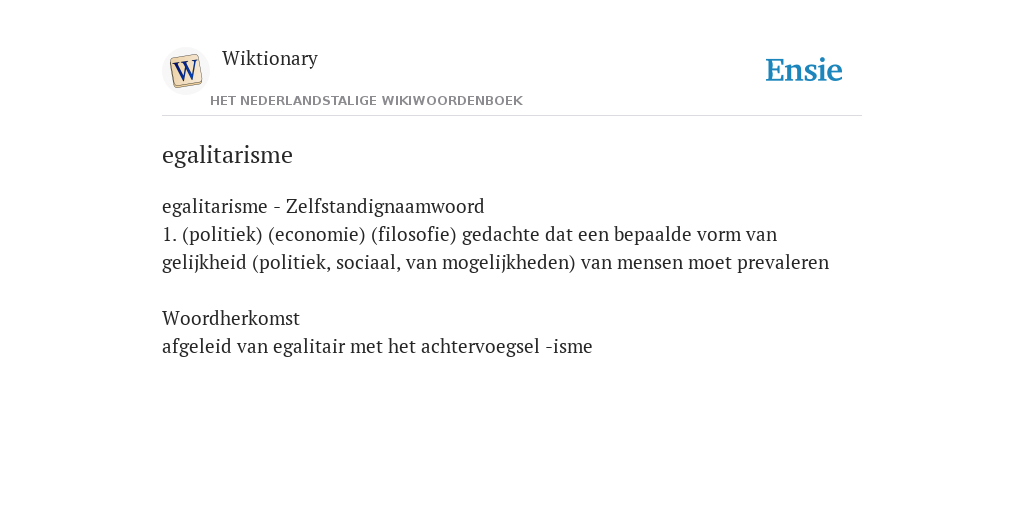 W
Wiktionary
HET NEDERLANDSTALIGE WIKIWOORDENBOEK
Ensie

egalitarisme

egalitarisme - Zelfstandignaamwoord
1. (politiek) (economie) (filosofie) gedachte dat een bepaalde vorm van gelijkheid (politiek, sociaal, van mogelijkheden) van mensen moet prevaleren

Woordherkomst
afgeleid van egalitair met het achtervoegsel -isme